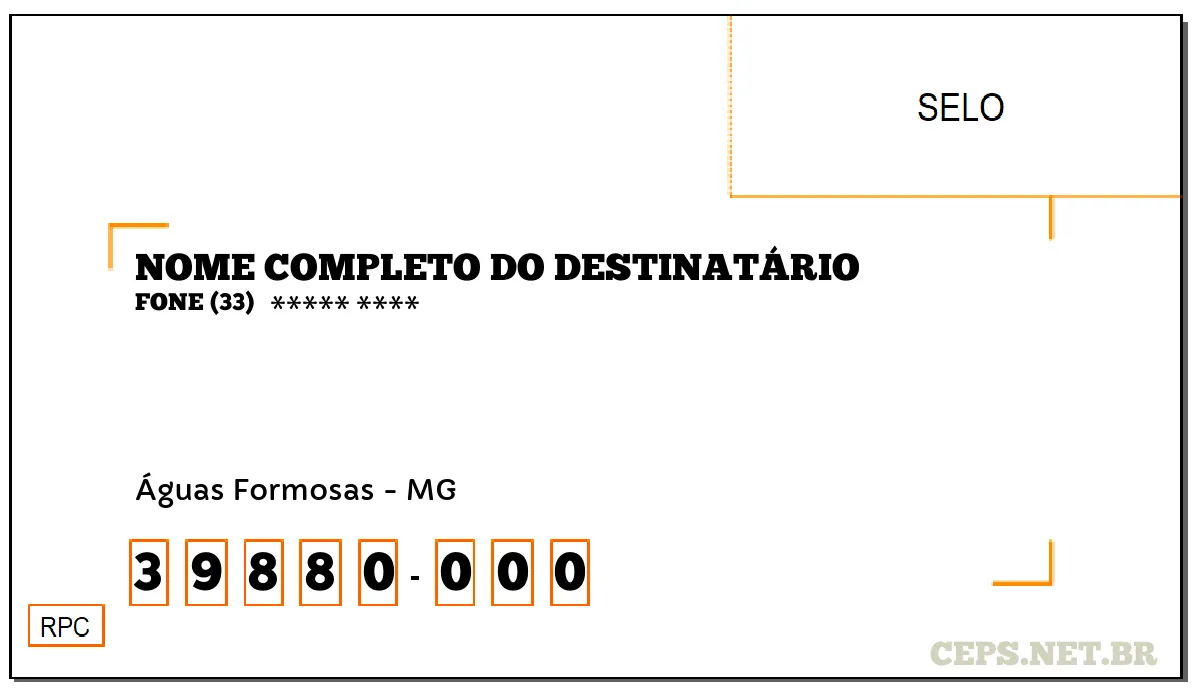 SELO

NOME COMPLETO DO DESTINATÁRIO
FONE (33) ***** ****

Águas Formosas - MG

3 9 8 8 0 - 0 0 0

RPC

CEPS.NET.BR